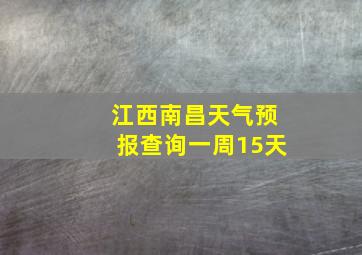 江西南昌天气预报查询一周15天